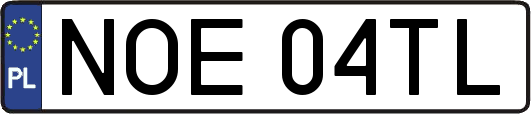 PL
NOE 04TL